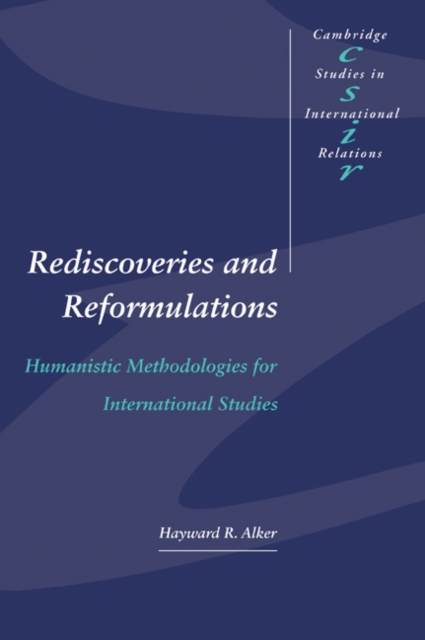 Cambridge
c
Studies in
s
International
i
Relations
r

Rediscoveries and Reformulations

Humanistic Methodologies for International Studies

Hayward R. Alker